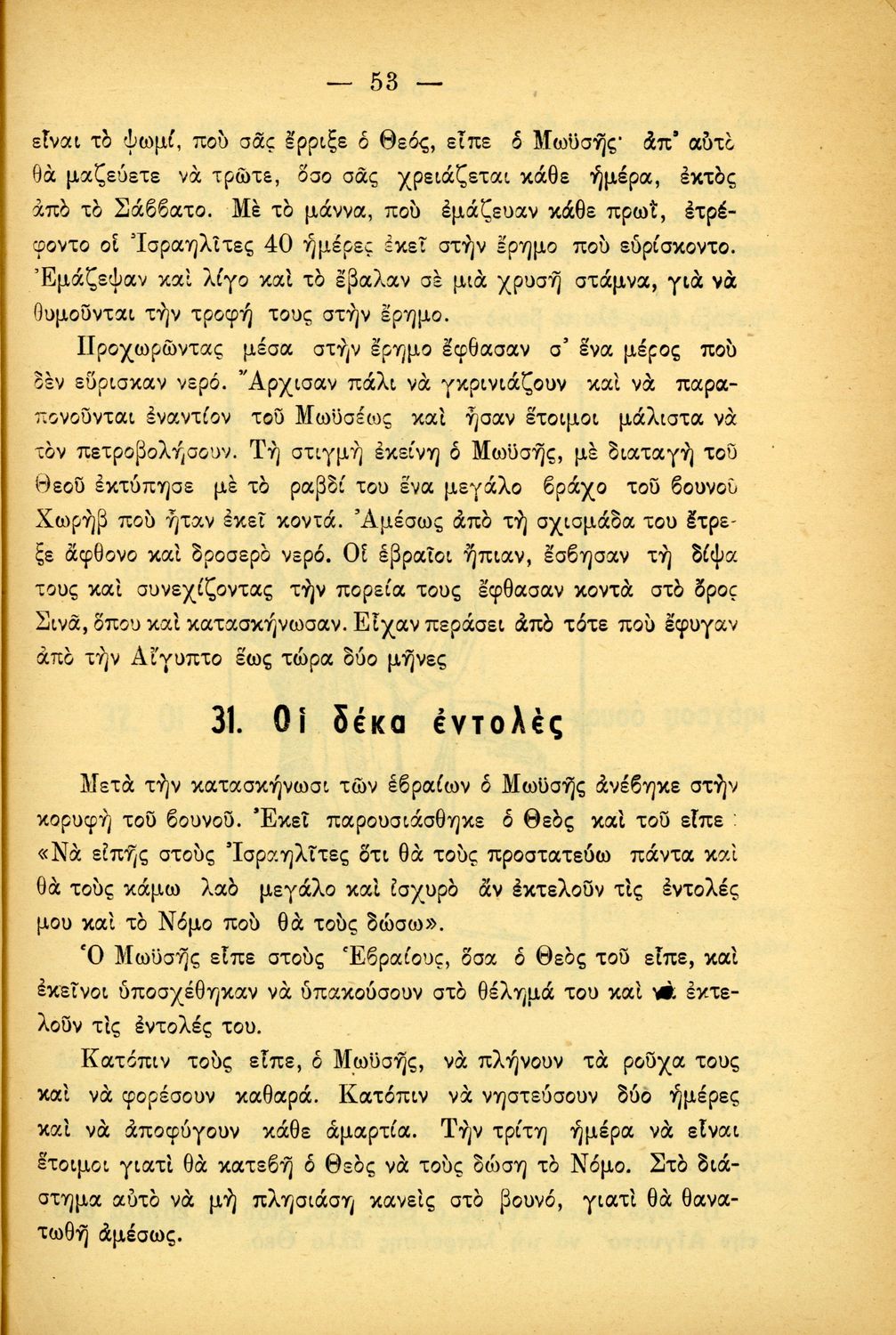 — 53 —

εἶναι τὸ ψωμί, ποὺ σᾶς ἔρριξε ὁ Θεός, εἶπε ὁ Μωϋσῆς· ἀπ' αὐτὸ θὰ μαζεύετε νὰ τρῶτε, ὅσο σᾶς χρειάζεται κάθε ἡμέρα, ἐκτὸς ἀπὸ τὸ Σάββατο. Μὲ τὸ μάννα, ποὺ ἐμάζευαν κάθε πρωΐ, ἐτρέφοντο οἱ Ἰσραηλῖτες 40 ἡμέρες ἐκεῖ στὴν ἔρημο ποὺ εὑρίσκοντο. Ἐμάζεψαν καὶ λίγο καὶ τὸ ἔβαλαν σὲ μιὰ χρυσῆ στάμνα, γιὰ νὰ θυμοῦνται τὴν τροφή τους στὴν ἔρημο.

Προχωρῶντας μέσα στὴν ἔρημο ἔφθασαν σ' ἕνα μέρος ποὺ δὲν εὕρισκαν νερό. Ἄρχισαν πάλι νὰ γκρινιάζουν καὶ νὰ παραπονοῦνται ἐναντίον τοῦ Μωϋσέως καὶ ἦσαν ἕτοιμοι μάλιστα νὰ τὸν πετροβολήσουν. Τὴ στιγμὴ ἐκείνη ὁ Μωϋσῆς, μὲ διαταγὴ τοῦ Θεοῦ ἐκτύπησε μὲ τὸ ραβδί του ἕνα μεγάλο βράχο τοῦ βουνοῦ Χωρὴβ ποὺ ἦταν ἐκεῖ κοντά. Ἀμέσως ἀπὸ τὴ σχισμάδα του ἔτρεξε ἄφθονο καὶ δροσερὸ νερό. Οἱ ἑβραῖοι ἤπιαν, ἔσβησαν τὴ δίψα τους καὶ συνεχίζοντας τὴν πορεία τους ἔφθασαν κοντὰ στὸ ὄρος Σινᾶ, ὅπου καὶ κατασκήνωσαν. Εἶχαν περάσει ἀπὸ τότε ποὺ ἔφυγαν ἀπὸ τὴν Αἴγυπτο ἕως τώρα δύο μῆνες

31. Οἱ δέκα ἐντολὲς

Μετὰ τὴν κατασκήνωσι τῶν ἑβραίων ὁ Μωϋσῆς ἀνέβηκε στὴν κορυφὴ τοῦ βουνοῦ. Ἐκεῖ παρουσιάσθηκε ὁ Θεὸς καὶ τοῦ εἶπε : «Νὰ εἰπῇς στοὺς Ἰσραηλῖτες ὅτι θὰ τοὺς προστατεύω πάντα καὶ θὰ τοὺς κάμω λαὸ μεγάλο καὶ ἰσχυρὸ ἂν ἐκτελοῦν τὶς ἐντολές μου καὶ τὸ Νόμο ποὺ θὰ τοὺς δώσω».

Ὁ Μωϋσῆς εἶπε στοὺς Ἑβραίους, ὅσα ὁ Θεὸς τοῦ εἶπε, καὶ ἐκεῖνοι ὑποσχέθηκαν νὰ ὑπακούσουν στὸ θέλημά του καὶ νὰ ἐκτελοῦν τὶς ἐντολές του.

Κατόπιν τοὺς εἶπε, ὁ Μωϋσῆς, νὰ πλήνουν τὰ ροῦχα τους καὶ νὰ φορέσουν καθαρά. Κατόπιν νὰ νηστεύσουν δύο ἡμέρες καὶ νὰ ἀποφύγουν κάθε ἁμαρτία. Τὴν τρίτη ἡμέρα νὰ εἶναι ἕτοιμοι γιατὶ θὰ κατεβῇ ὁ Θεὸς νὰ τοὺς δώσῃ τὸ Νόμο. Στὸ διάστημα αὐτὸ νὰ μὴ πλησιάσῃ κανεὶς στὸ βουνό, γιατὶ θὰ θανατωθῇ ἀμέσως.